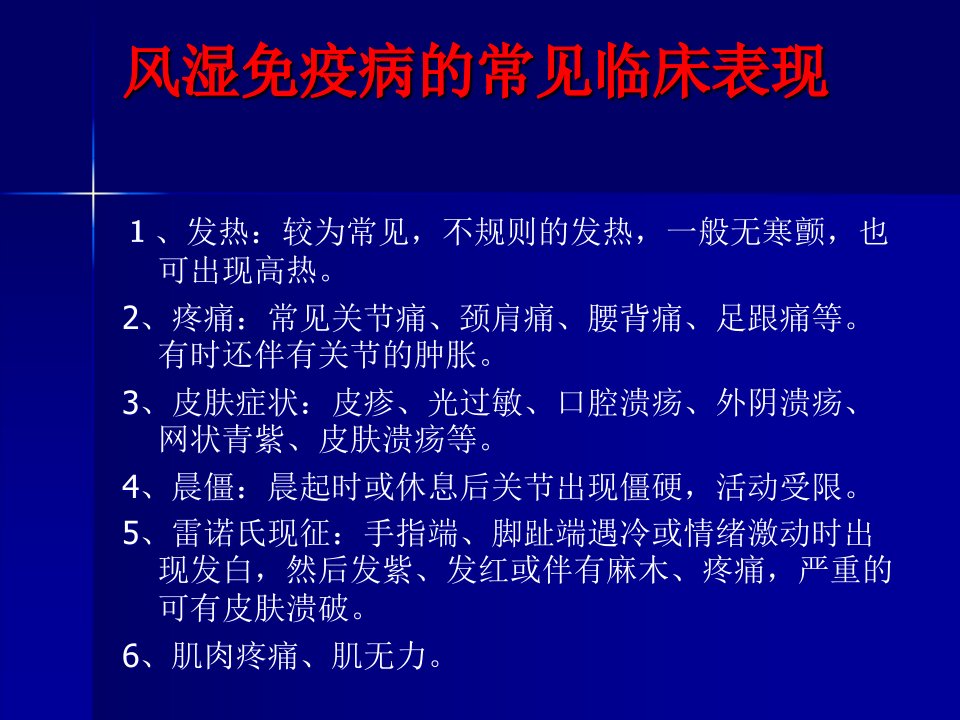 风湿免疫病的常见临床表现

1、发热：较为常见，不规则的发热，一般无寒颤，也可出现高热。

2、疼痛：常见关节痛、颈肩痛、腰背痛、足跟痛等。有时还伴有关节的肿胀。

3、皮肤症状：皮疹、光过敏、口腔溃疡、外阴溃疡、网状青紫、皮肤溃疡等。

4、晨僵：晨起时或休息后关节出现僵硬，活动受限。

5、雷诺氏现征：手指端、脚趾端遇冷或情绪激动时出现发白，然后发紫、发红或伴有麻木、疼痛，严重的可有皮肤溃破。

6、肌肉疼痛、肌无力。